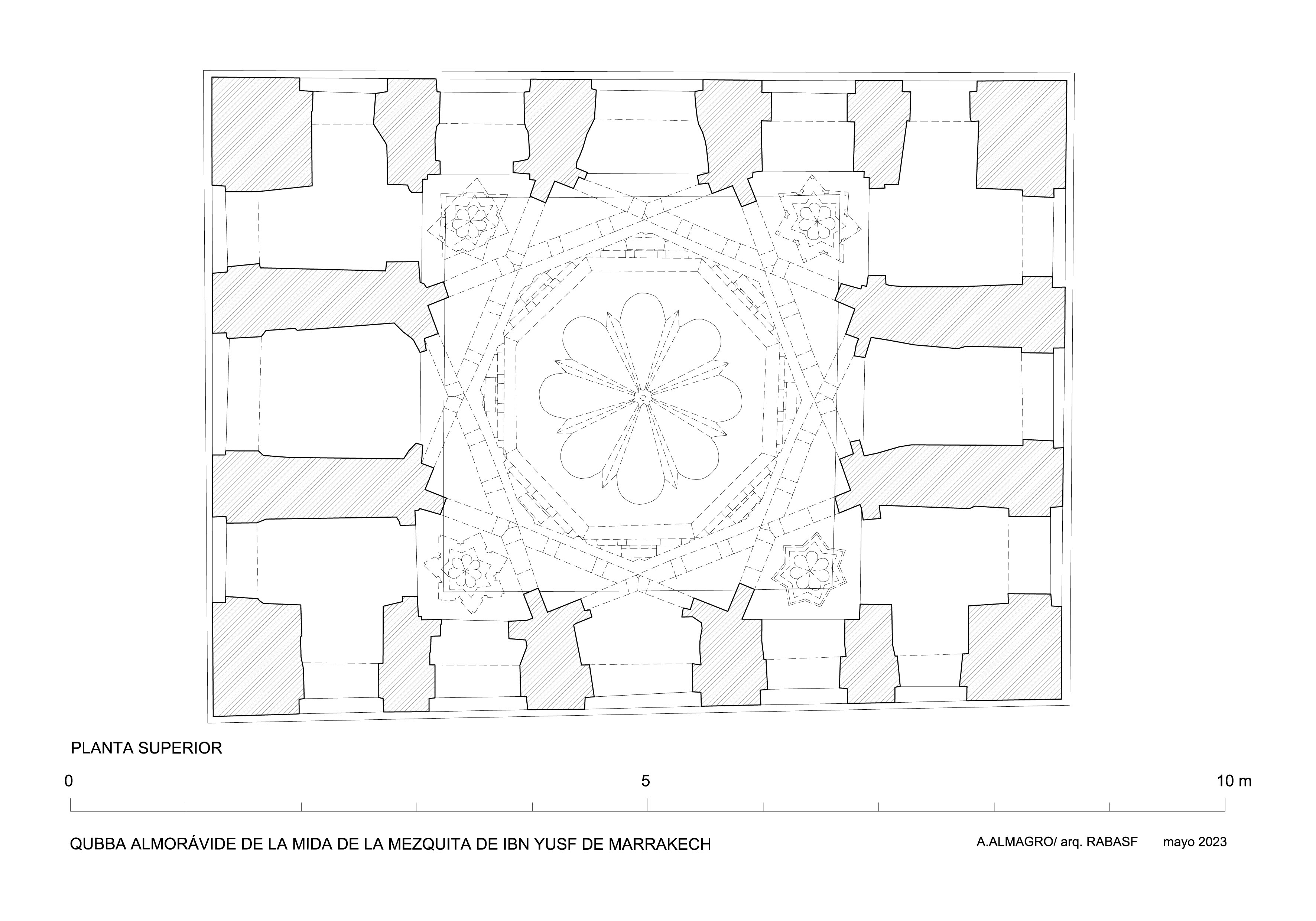 PLANTA SUPERIOR

0 5 10 m

QUBBA ALMORÁVIDE DE LA MIDA DE LA MEZQUITA DE IBN YUSF DE MARRAKECH

A.ALMAGRO/ arq. RABASF mayo 2023